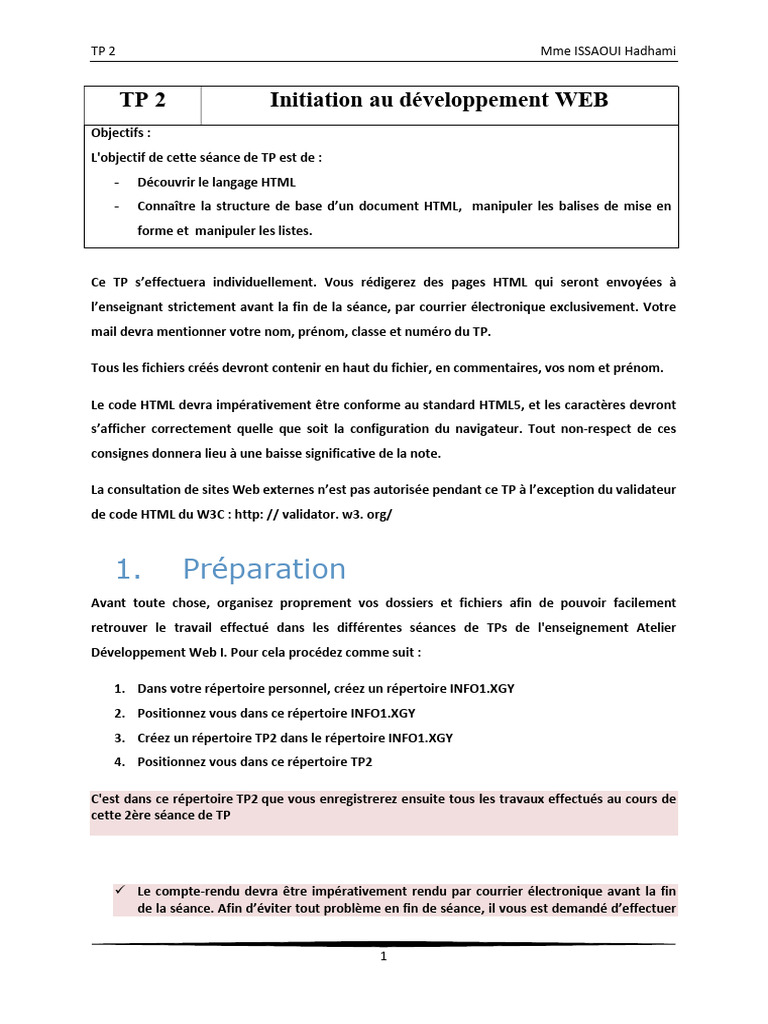 TP 2 Mme ISSAOUI Hadhami

| TP 2 | Initiation au développement WEB |
|---|---|

Objectifs :
L'objectif de cette séance de TP est de :
- Découvrir le langage HTML
- Connaître la structure de base d'un document HTML, manipuler les balises de mise en forme et manipuler les listes.

Ce TP s'effectuera individuellement. Vous rédigerez des pages HTML qui seront envoyées à l'enseignant strictement avant la fin de la séance, par courrier électronique exclusivement. Votre mail devra mentionner votre nom, prénom, classe et numéro du TP.

Tous les fichiers créés devront contenir en haut du fichier, en commentaires, vos nom et prénom.

Le code HTML devra impérativement être conforme au standard HTML5, et les caractères devront s'afficher correctement quelle que soit la configuration du navigateur. Tout non-respect de ces consignes donnera lieu à une baisse significative de la note.

La consultation de sites Web externes n'est pas autorisée pendant ce TP à l'exception du validateur de code HTML du W3C : http: // validator. w3. org/

1. Préparation

Avant toute chose, organisez proprement vos dossiers et fichiers afin de pouvoir facilement retrouver le travail effectué dans les différentes séances de TPs de l'enseignement Atelier Développement Web I. Pour cela procédez comme suit :

1. Dans votre répertoire personnel, créez un répertoire INFO1.XGY
2. Positionnez vous dans ce répertoire INFO1.XGY
3. Créez un répertoire TP2 dans le répertoire INFO1.XGY
4. Positionnez vous dans ce répertoire TP2

C'est dans ce répertoire TP2 que vous enregistrerez ensuite tous les travaux effectués au cours de cette 2ère séance de TP

✓ Le compte-rendu devra être impérativement rendu par courrier électronique avant la fin de la séance. Afin d'éviter tout problème en fin de séance, il vous est demandé d'effectuer

1